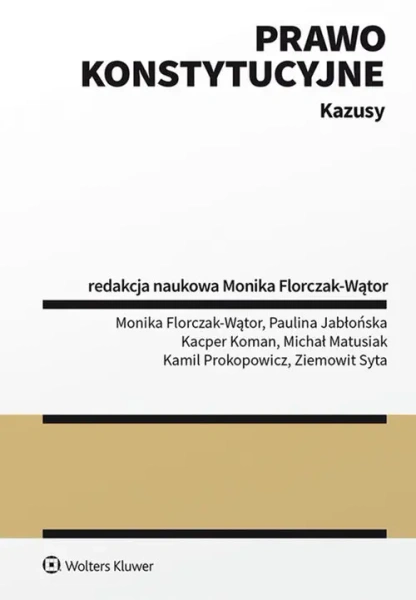 PRAWO KONSTYTUCYJNE

Kazusy

redakcja naukowa Monika Florczak-Wątor

Monika Florczak-Wątor, Paulina Jabłońska
Kacper Koman, Michał Matusiak
Kamil Prokopowicz, Ziemowit Syta

Wolters Kluwer